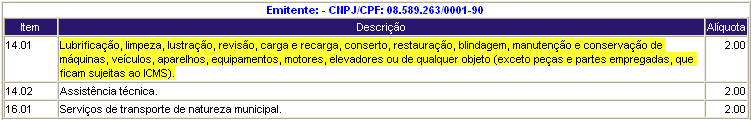 Emitente: - CNPJ/CPF: 08.589.263/0001-90

| Item | Descrição | Alíquota |
|---|---|---|
| 14.01 | Lubrificação, limpeza, lustração, revisão, carga e recarga, conserto, restauração, blindagem, manutenção e conservação de máquinas, veículos, aparelhos, equipamentos, motores, elevadores ou de qualquer objeto (exceto peças e partes empregadas, que ficam sujeitas ao ICMS). | 2.00 |
| 14.02 | Assistência técnica. | 2.00 |
| 16.01 | Serviços de transporte de natureza municipal. | 2.00 |